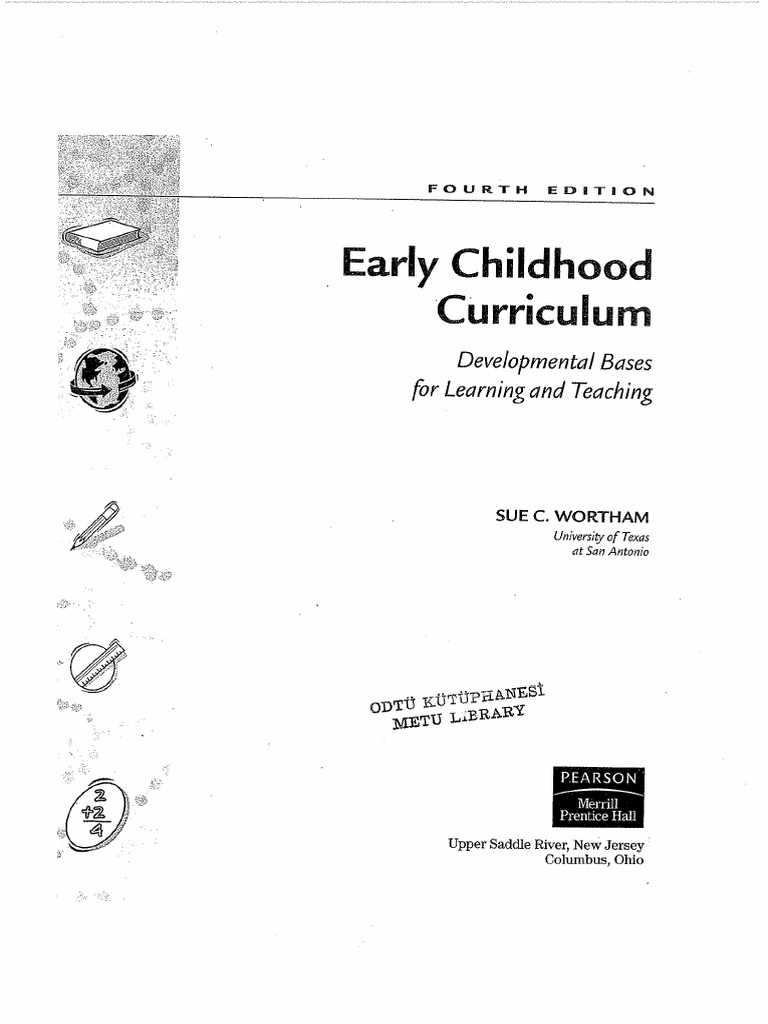 FOURTH EDITION

Early Childhood Curriculum

Developmental Bases for Learning and Teaching

SUE C. WORTHAM
University of Texas at San Antonio

ODTÜ KÜTÜPHANESİ
METU LIBRARY

2
+2
4

PEARSON
Merrill
Prentice Hall

Upper Saddle River, New Jersey
Columbus, Ohio